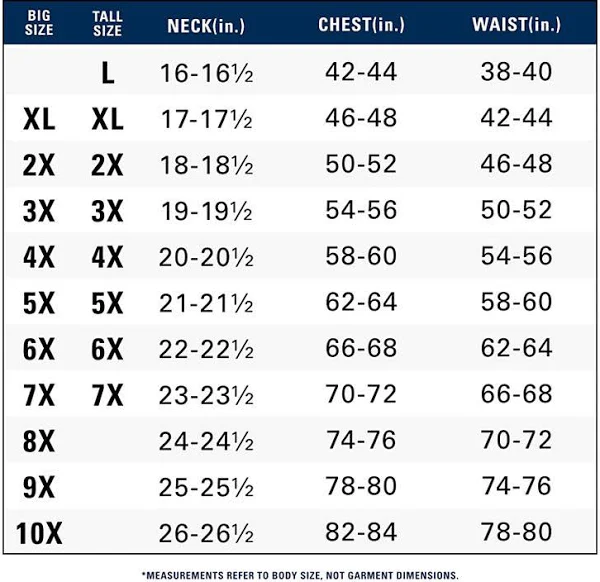 | BIG SIZE | TALL SIZE | NECK(in.) | CHEST(in.) | WAIST(in.) |
|---|---|---|---|---|
| | L | 16-16½ | 42-44 | 38-40 |
| XL | XL | 17-17½ | 46-48 | 42-44 |
| 2X | 2X | 18-18½ | 50-52 | 46-48 |
| 3X | 3X | 19-19½ | 54-56 | 50-52 |
| 4X | 4X | 20-20½ | 58-60 | 54-56 |
| 5X | 5X | 21-21½ | 62-64 | 58-60 |
| 6X | 6X | 22-22½ | 66-68 | 62-64 |
| 7X | 7X | 23-23½ | 70-72 | 66-68 |
| 8X | | 24-24½ | 74-76 | 70-72 |
| 9X | | 25-25½ | 78-80 | 74-76 |
| 10X | | 26-26½ | 82-84 | 78-80 |

*MEASUREMENTS REFER TO BODY SIZE, NOT GARMENT DIMENSIONS.